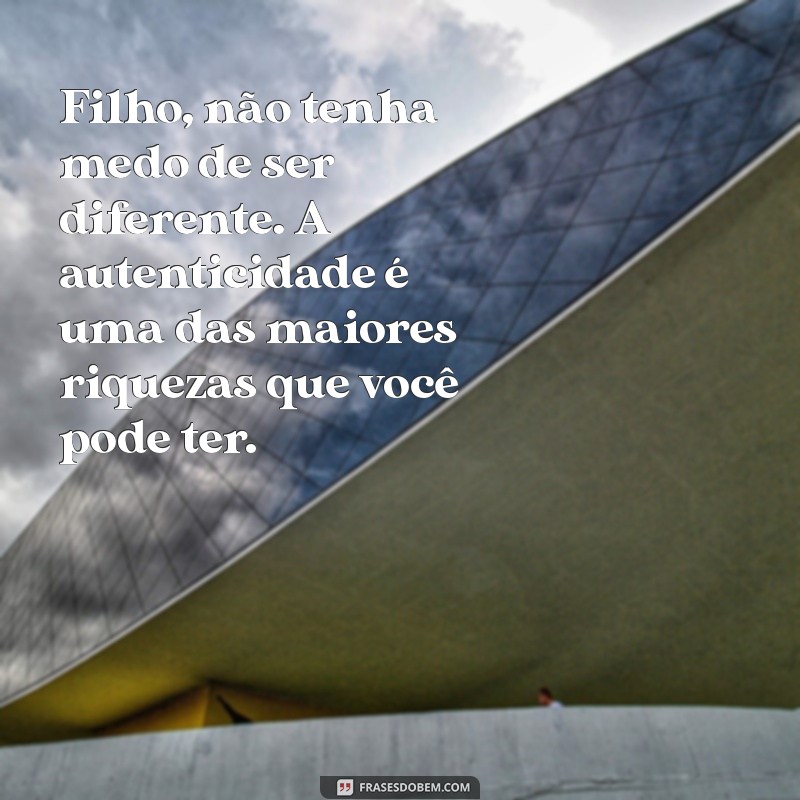 Filho, não tenha medo de ser diferente. A autenticidade é uma das maiores riquezas que você pode ter.

FRASESDOBEM.COM